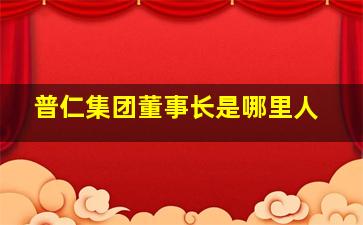 普仁集团董事长是哪里人